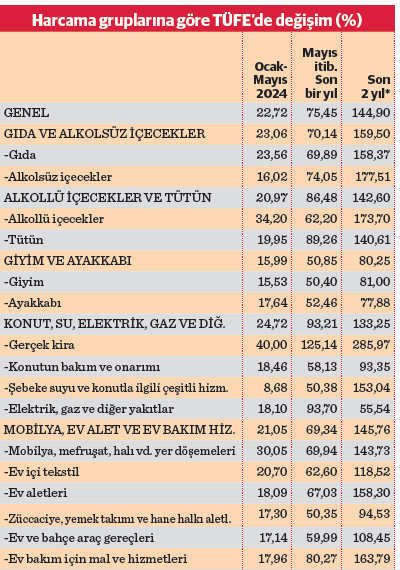 Harcama gruplarına göre TÜFE'de değişim (%)

| | Ocak-Mayıs 2024 | Mayıs itib. Son bir yıl | Son 2 yıl* |
|---|---|---|---|
| GENEL | 22,72 | 75,45 | 144,90 |
| GIDA VE ALKOLSÜZ İÇECEKLER | 23,06 | 70,14 | 159,50 |
| -Gıda | 23,56 | 69,89 | 158,37 |
| -Alkolsüz içecekler | 16,02 | 74,05 | 177,51 |
| ALKOLLÜ İÇECEKLER VE TÜTÜN | 20,97 | 86,48 | 142,60 |
| -Alkollü içecekler | 34,20 | 62,20 | 173,70 |
| -Tütün | 19,95 | 89,26 | 140,61 |
| GİYİM VE AYAKKABI | 15,99 | 50,85 | 80,25 |
| -Giyim | 15,53 | 50,40 | 81,00 |
| -Ayakkabı | 17,64 | 52,46 | 77,88 |
| KONUT, SU, ELEKTRİK, GAZ VE DİĞ. | 24,72 | 93,21 | 133,25 |
| -Gerçek kira | 40,00 | 125,14 | 285,97 |
| -Konutun bakım ve onarımı | 18,46 | 58,13 | 93,35 |
| -Şebeke suyu ve konutla ilgili çeşitli hizm. | 8,68 | 50,38 | 153,04 |
| -Elektrik, gaz ve diğer yakıtlar | 18,10 | 93,70 | 55,54 |
| MOBİLYA, EV ALET VE EV BAKIM HİZ. | 21,05 | 69,34 | 145,76 |
| -Mobilya, mefruşat, halı vd. yer döşemeleri | 30,05 | 69,94 | 143,73 |
| -Ev içi tekstil | 20,70 | 62,60 | 118,52 |
| -Ev aletleri | 18,09 | 67,03 | 158,30 |
| -Züccaciye, yemek takımı ve hane halkı aletl. | 17,30 | 50,35 | 94,53 |
| -Ev ve bahçe araç gereçleri | 17,14 | 59,99 | 108,45 |
| -Ev bakım için mal ve hizmetleri | 17,96 | 80,27 | 163,79 |